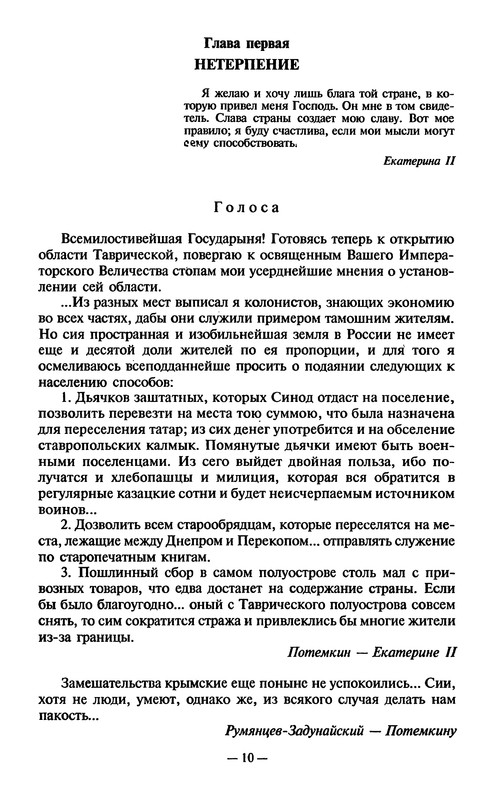 Глава первая
НЕТЕРПЕНИЕ

Я желаю и хочу лишь блага той стране, в которую привел меня Господь. Он мне в том свидетель. Слава страны создает мою славу. Вот мое правило; я буду счастлива, если мои мысли могут сему способствовать.

Екатерина II

Голоса

Всемилостивейшая Государыня! Готовясь теперь к открытию области Таврической, повергаю к освященным Вашего Императорского Величества стопам мои усерднейшие мнения о установлении сей области.

...Из разных мест выписал я колонистов, знающих экономию во всех частях, дабы они служили примером тамошним жителям. Но сия пространная и изобильнейшая земля в России не имеет еще и десятой доли жителей по ея пропорции, и для того я осмеливаюсь всеподданнейше просить о подаянии следующих к населению способов:

1. Дьячков заштатных, которых Синод отдаст на поселение, позволить перевезти на места тою суммою, что была назначена для переселения татар; из сих денег употребится и на обселение ставропольских калмык. Помянутые дьячки имеют быть военными поселенцами. Из сего выйдет двойная польза, ибо получатся и хлебопашцы и милиция, которая вся обратится в регулярные казацкие сотни и будет неисчерпаемым источником воинов...

2. Дозволить всем старообрядцам, которые переселятся на места, лежащие между Днепром и Перекопом... отправлять служение по старопечатным книгам.

3. Пошлинный сбор в самом полуострове столь мал с привозных товаров, что едва достанет на содержание страны. Если бы было благоугодно... оный с Таврического полуострова совсем снять, то сим сократится стража и привлеклись бы многие жители из-за границы.

Потемкин — Екатерине II

Замешательства крымские еще поныне не успокоились... Сии, хотя не люди, умеют, однако же, из всякого случая делать нам пакость...

Румянцев-Задунайский — Потемкину

— 10 —